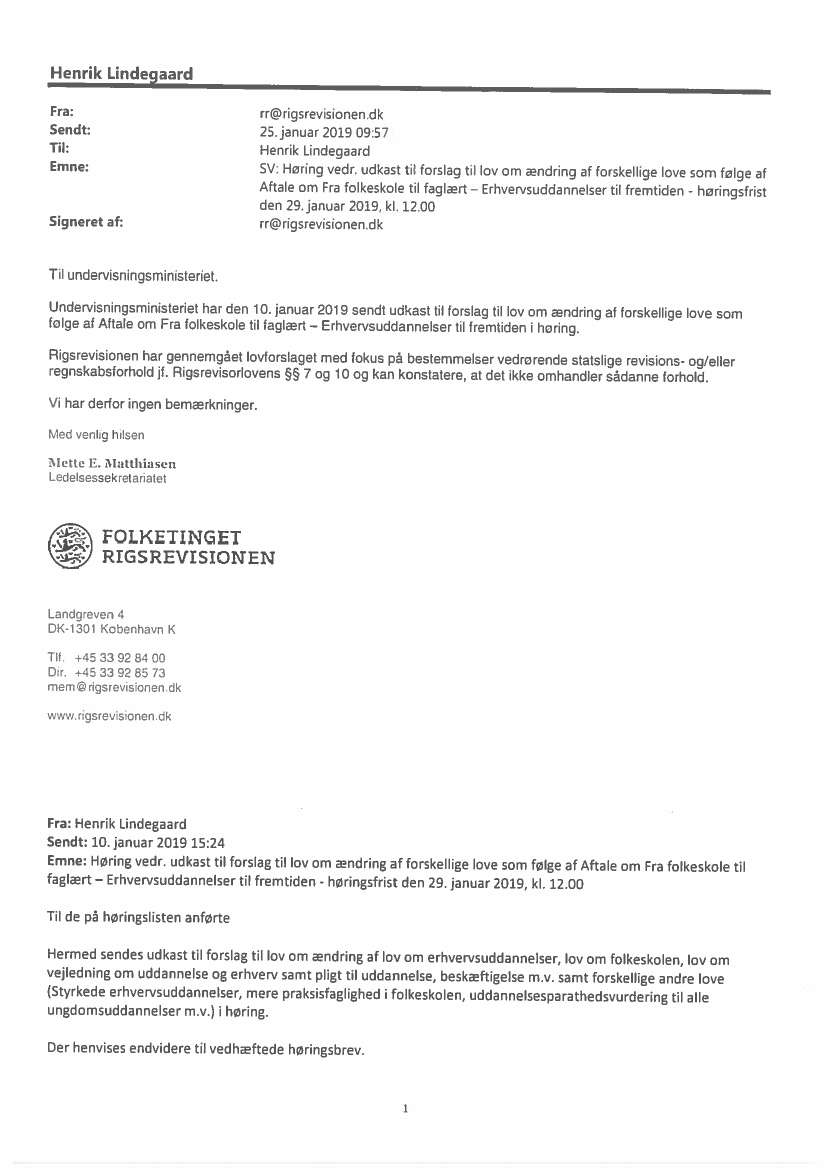 Henrik Lindegaard

Fra: rr@rigsrevisionen.dk
Sendt: 25. januar 2019 09:57
Til: Henrik Lindegaard
Emne: SV: Høring vedr. udkast til forslag til lov om ændring af forskellige love som følge af Aftale om Fra folkeskole til faglært – Erhvervsuddannelser til fremtiden - høringsfrist den 29. januar 2019, kl. 12.00
Signeret af: rr@rigsrevisionen.dk

Til undervisningsministeriet.

Undervisningsministeriet har den 10. januar 2019 sendt udkast til forslag til lov om ændring af forskellige love som følge af Aftale om Fra folkeskole til faglært – Erhvervsuddannelser til fremtiden i høring.

Rigsrevisionen har gennemgået lovforslaget med fokus på bestemmelser vedrørende statslige revisions- og/eller regnskabsforhold jf. Rigsrevisorlovens §§ 7 og 10 og kan konstatere, at det ikke omhandler sådanne forhold.

Vi har derfor ingen bemærkninger.

Med venlig hilsen

Mette E. Matthiasen
Ledelsessekretariatet

FOLKETINGET
RIGSREVISIONEN

Landgreven 4
DK-1301 København K

Tlf. +45 33 92 84 00
Dir. +45 33 92 85 73
mem@rigsrevisionen.dk

www.rigsrevisionen.dk

Fra: Henrik Lindegaard
Sendt: 10. januar 2019 15:24
Emne: Høring vedr. udkast til forslag til lov om ændring af forskellige love som følge af Aftale om Fra folkeskole til faglært – Erhvervsuddannelser til fremtiden - høringsfrist den 29. januar 2019, kl. 12.00

Til de på høringslisten anførte

Hermed sendes udkast til forslag til lov om ændring af lov om erhvervsuddannelser, lov om folkeskolen, lov om vejledning om uddannelse og erhverv samt pligt til uddannelse, beskæftigelse m.v. samt forskellige andre love (Styrkede erhvervsuddannelser, mere praksisfaglighed i folkeskolen, uddannelsesparathedsvurdering til alle ungdomsuddannelser m.v.) i høring.

Der henvises endvidere til vedhæftede høringsbrev.

1